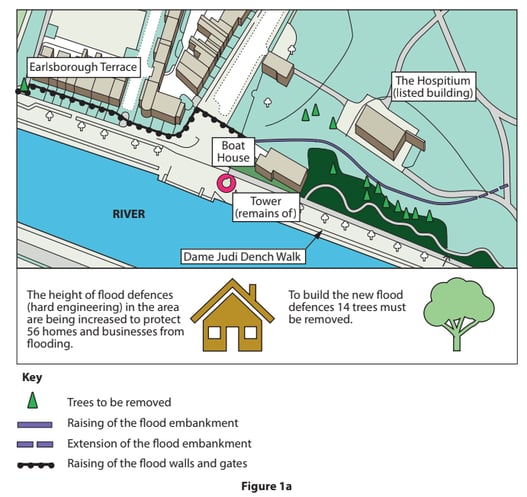 Earlsborough Terrace

The Hospitium (listed building)

Boat House

Tower (remains of)

RIVER

Dame Judi Dench Walk

The height of flood defences (hard engineering) in the area are being increased to protect 56 homes and businesses from flooding.

To build the new flood defences 14 trees must be removed.

Key

Trees to be removed

Raising of the flood embankment

Extension of the flood embankment

Raising of the flood walls and gates

Figure 1a